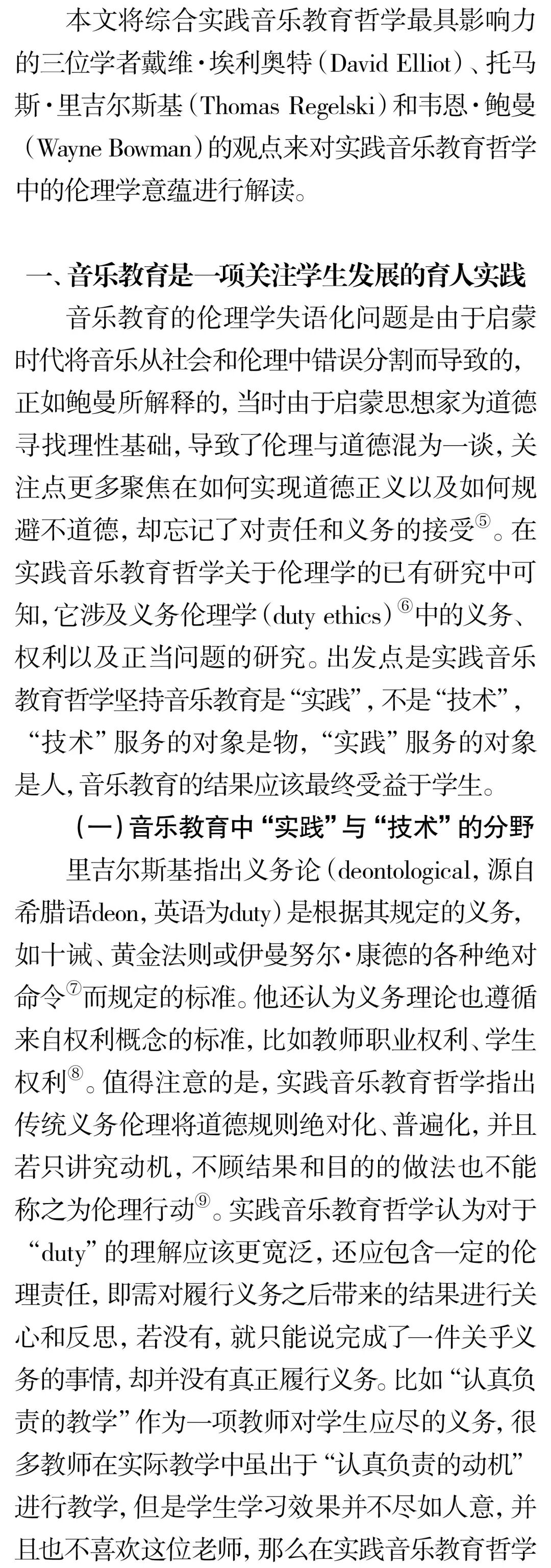 本文将综合实践音乐教育哲学最具影响力的三位学者戴维·埃利奥特（David Elliot）、托马斯·里吉尔斯基（Thomas Regelski）和韦恩·鲍曼（Wayne Bowman）的观点来对实践音乐教育哲学中的伦理学意蕴进行解读。

一、音乐教育是一项关注学生发展的育人实践

音乐教育的伦理学失语化问题是由于启蒙时代将音乐从社会和伦理中错误分割而导致的，正如鲍曼所解释的，当时由于启蒙思想家为道德寻找理性基础，导致了伦理与道德混为一谈，关注点更多聚焦在如何实现道德正义以及如何规避不道德，却忘记了对责任和义务的接受⑤。在实践音乐教育哲学关于伦理学的已有研究中可知，它涉及义务伦理学（duty ethics）⑥中的义务、权利以及正当问题的研究。出发点是实践音乐教育哲学坚持音乐教育是“实践”，不是“技术”，“技术”服务的对象是物，“实践”服务的对象是人，音乐教育的结果应该最终受益于学生。

（一）音乐教育中“实践”与“技术”的分野

里吉尔斯基指出义务论（deontological，源自希腊语deon，英语为duty）是根据其规定的义务，如十诫、黄金法则或伊曼努尔·康德的各种绝对命令⑦而规定的标准。他还认为义务理论也遵循来自权利概念的标准，比如教师职业权利、学生权利⑧。值得注意的是，实践音乐教育哲学指出传统义务伦理将道德规则绝对化、普遍化，并且若只讲究动机，不顾结果和目的的做法也不能称之为伦理行动⑨。实践音乐教育哲学认为对于“duty”的理解应该更宽泛，还应包含一定的伦理责任，即需对履行义务之后带来的结果进行关心和反思，若没有，就只能说完成了一件关乎义务的事情，却并没有真正履行义务。比如“认真负责的教学”作为一项教师对学生应尽的义务，很多教师在实际教学中虽出于“认真负责的动机”进行教学，但是学生学习效果并不尽如人意，并且也不喜欢这位老师，那么在实践音乐教育哲学